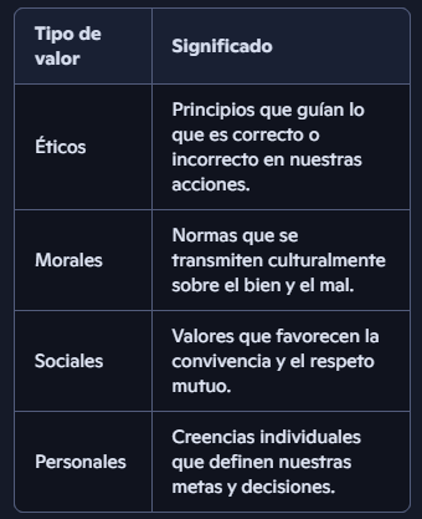 | Tipo de valor | Significado |
|---|---|
| Éticos | Principios que guían lo que es correcto o incorrecto en nuestras acciones. |
| Morales | Normas que se transmiten culturalmente sobre el bien y el mal. |
| Sociales | Valores que favorecen la convivencia y el respeto mutuo. |
| Personales | Creencias individuales que definen nuestras metas y decisiones. |